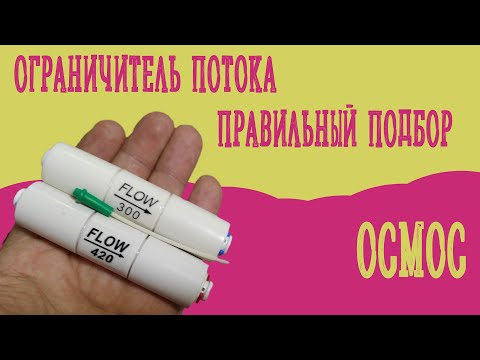 ОГРАНИЧИТЕЛЬ ПОТОКА
ПРАВИЛЬНЫЙ ПОДБОР

FLOW
300

FLOW
420

ОСМОС